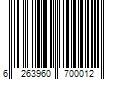 6 263960 700012